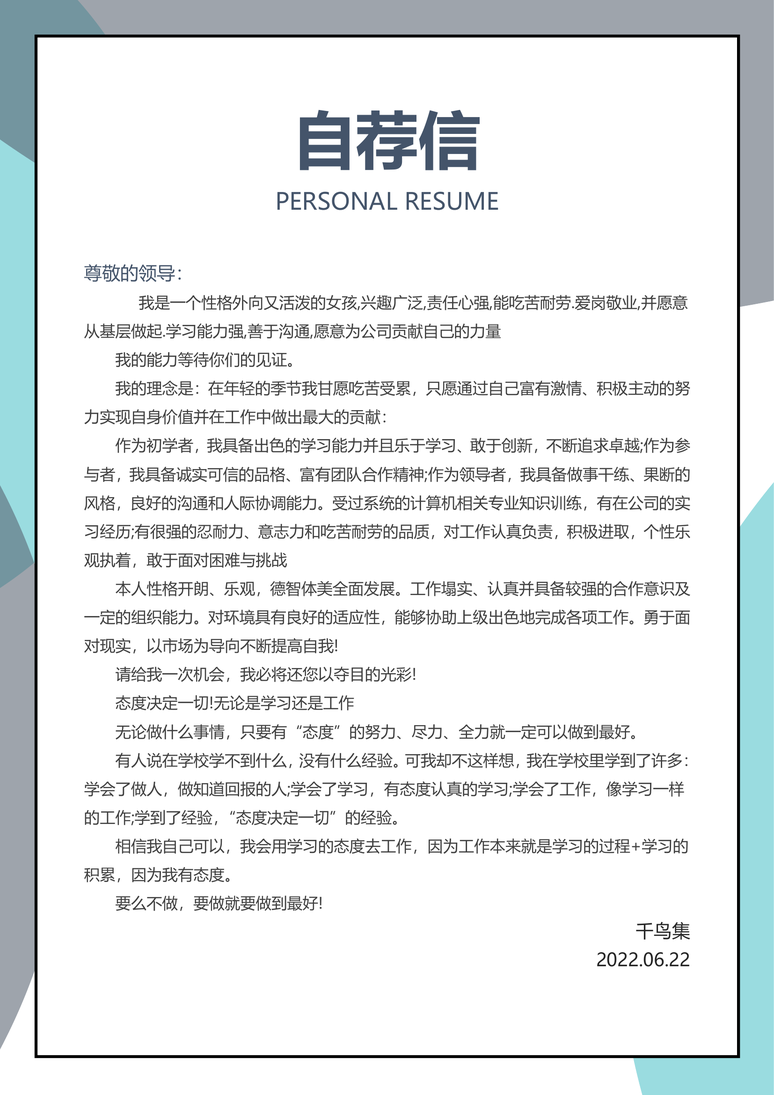 自荐信
PERSONAL RESUME

尊敬的领导：

我是一个性格外向又活泼的女孩,兴趣广泛,责任心强,能吃苦耐劳.爱岗敬业,并愿意从基层做起.学习能力强,善于沟通,愿意为公司贡献自己的力量

我的能力等待你们的见证。

我的理念是：在年轻的季节我甘愿吃苦受累，只愿通过自己富有激情、积极主动的努力实现自身价值并在工作中做出最大的贡献：

作为初学者，我具备出色的学习能力并且乐于学习、敢于创新，不断追求卓越;作为参与者，我具备诚实可信的品格、富有团队合作精神;作为领导者，我具备做事干练、果断的风格，良好的沟通和人际协调能力。受过系统的计算机相关专业知识训练，有在公司的实习经历;有很强的忍耐力、意志力和吃苦耐劳的品质，对工作认真负责，积极进取，个性乐观执着，敢于面对困难与挑战

本人性格开朗、乐观，德智体美全面发展。工作塌实、认真并具备较强的合作意识及一定的组织能力。对环境具有良好的适应性，能够协助上级出色地完成各项工作。勇于面对现实，以市场为导向不断提高自我!

请给我一次机会，我必将还您以夺目的光彩!

态度决定一切!无论是学习还是工作

无论做什么事情，只要有“态度”的努力、尽力、全力就一定可以做到最好。

有人说在学校学不到什么，没有什么经验。可我却不这样想，我在学校里学到了许多：学会了做人，做知道回报的人;学会了学习，有态度认真的学习;学会了工作，像学习一样的工作;学到了经验，“态度决定一切”的经验。

相信我自己可以，我会用学习的态度去工作，因为工作本来就是学习的过程+学习的积累，因为我有态度。

要么不做，要做就要做到最好!

千鸟集
2022.06.22